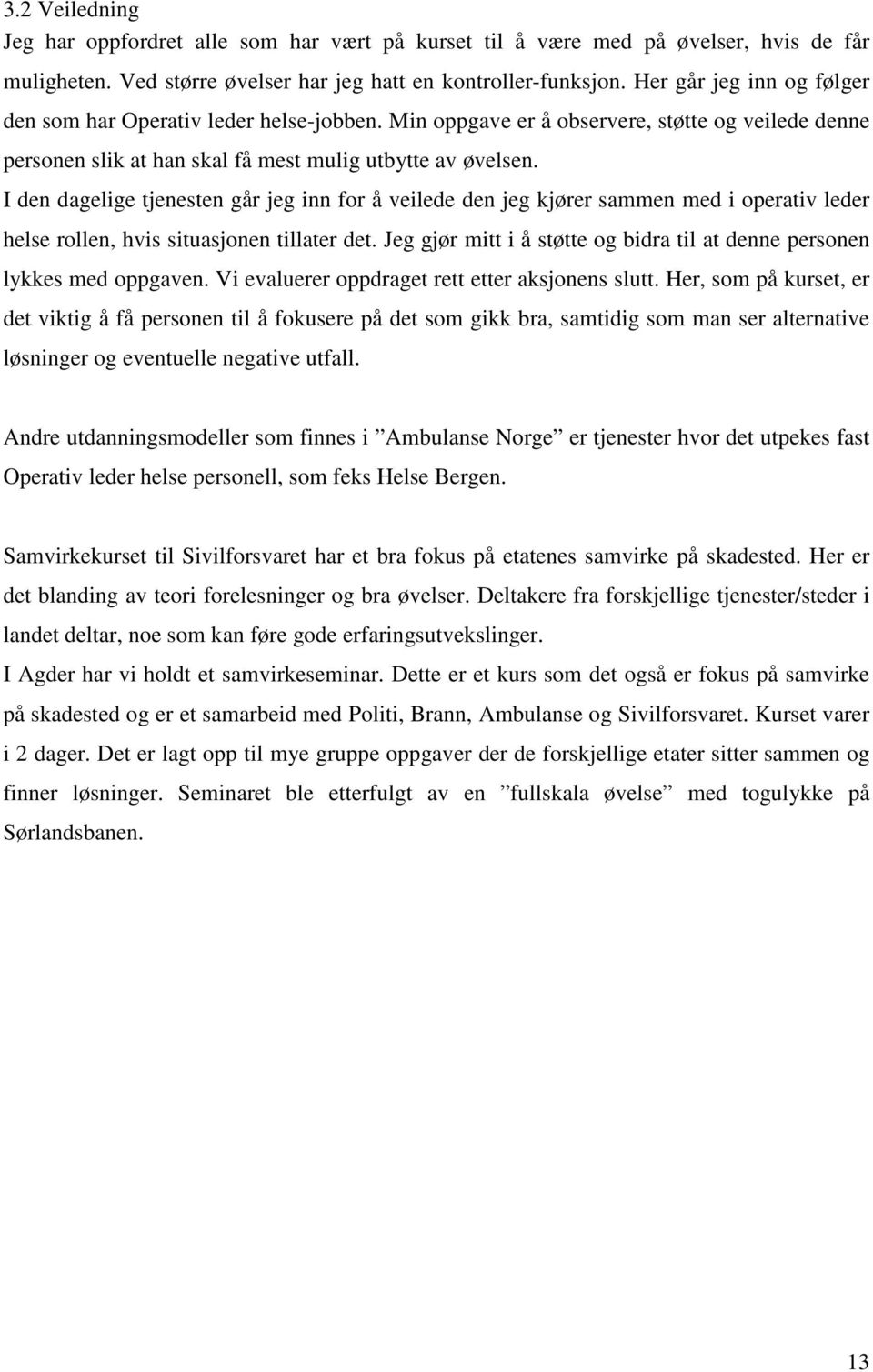 3.2 Veiledning

Jeg har oppfordret alle som har vært på kurset til å være med på øvelser, hvis de får muligheten. Ved større øvelser har jeg hatt en kontroller-funksjon. Her går jeg inn og følger den som har Operativ leder helse-jobben. Min oppgave er å observere, støtte og veilede denne personen slik at han skal få mest mulig utbytte av øvelsen.
I den dagelige tjenesten går jeg inn for å veilede den jeg kjører sammen med i operativ leder helse rollen, hvis situasjonen tillater det. Jeg gjør mitt i å støtte og bidra til at denne personen lykkes med oppgaven. Vi evaluerer oppdraget rett etter aksjonens slutt. Her, som på kurset, er det viktig å få personen til å fokusere på det som gikk bra, samtidig som man ser alternative løsninger og eventuelle negative utfall.

Andre utdanningsmodeller som finnes i ”Ambulanse Norge” er tjenester hvor det utpekes fast Operativ leder helse personell, som feks Helse Bergen.

Samvirkekurset til Sivilforsvaret har et bra fokus på etatenes samvirke på skadested. Her er det blanding av teori forelesninger og bra øvelser. Deltakere fra forskjellige tjenester/steder i landet deltar, noe som kan føre gode erfaringsutvekslinger.
I Agder har vi holdt et samvirkeseminar. Dette er et kurs som det også er fokus på samvirke på skadested og er et samarbeid med Politi, Brann, Ambulanse og Sivilforsvaret. Kurset varer i 2 dager. Det er lagt opp til mye gruppe oppgaver der de forskjellige etater sitter sammen og finner løsninger. Seminaret ble etterfulgt av en ”fullskala øvelse” med togulykke på Sørlandsbanen.

13